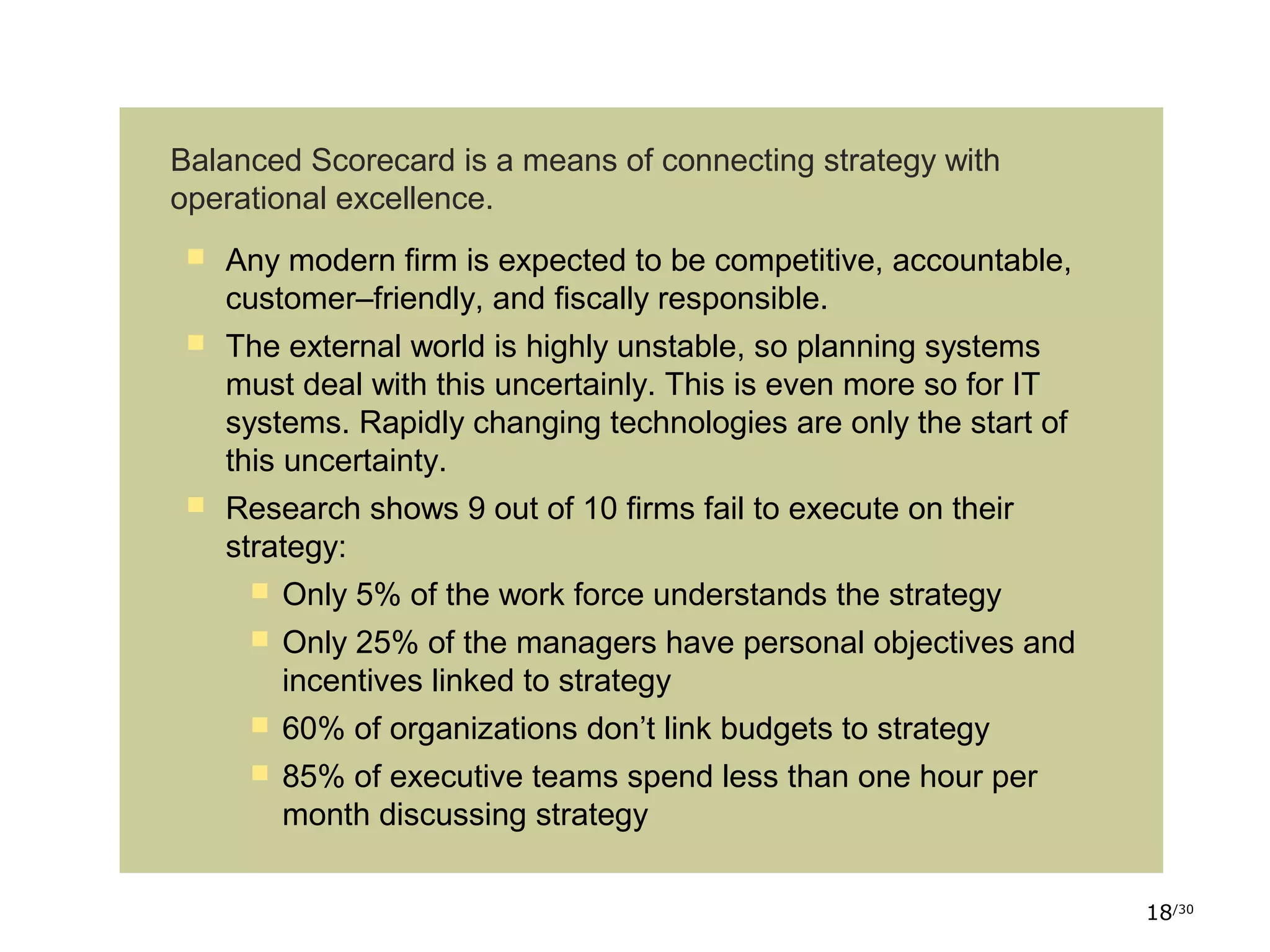 Balanced Scorecard is a means of connecting strategy with operational excellence.

Any modern firm is expected to be competitive, accountable, customer–friendly, and fiscally responsible.

The external world is highly unstable, so planning systems must deal with this uncertainly. This is even more so for IT systems. Rapidly changing technologies are only the start of this uncertainty.

Research shows 9 out of 10 firms fail to execute on their strategy:

Only 5% of the work force understands the strategy

Only 25% of the managers have personal objectives and incentives linked to strategy

60% of organizations don’t link budgets to strategy

85% of executive teams spend less than one hour per month discussing strategy

18/30